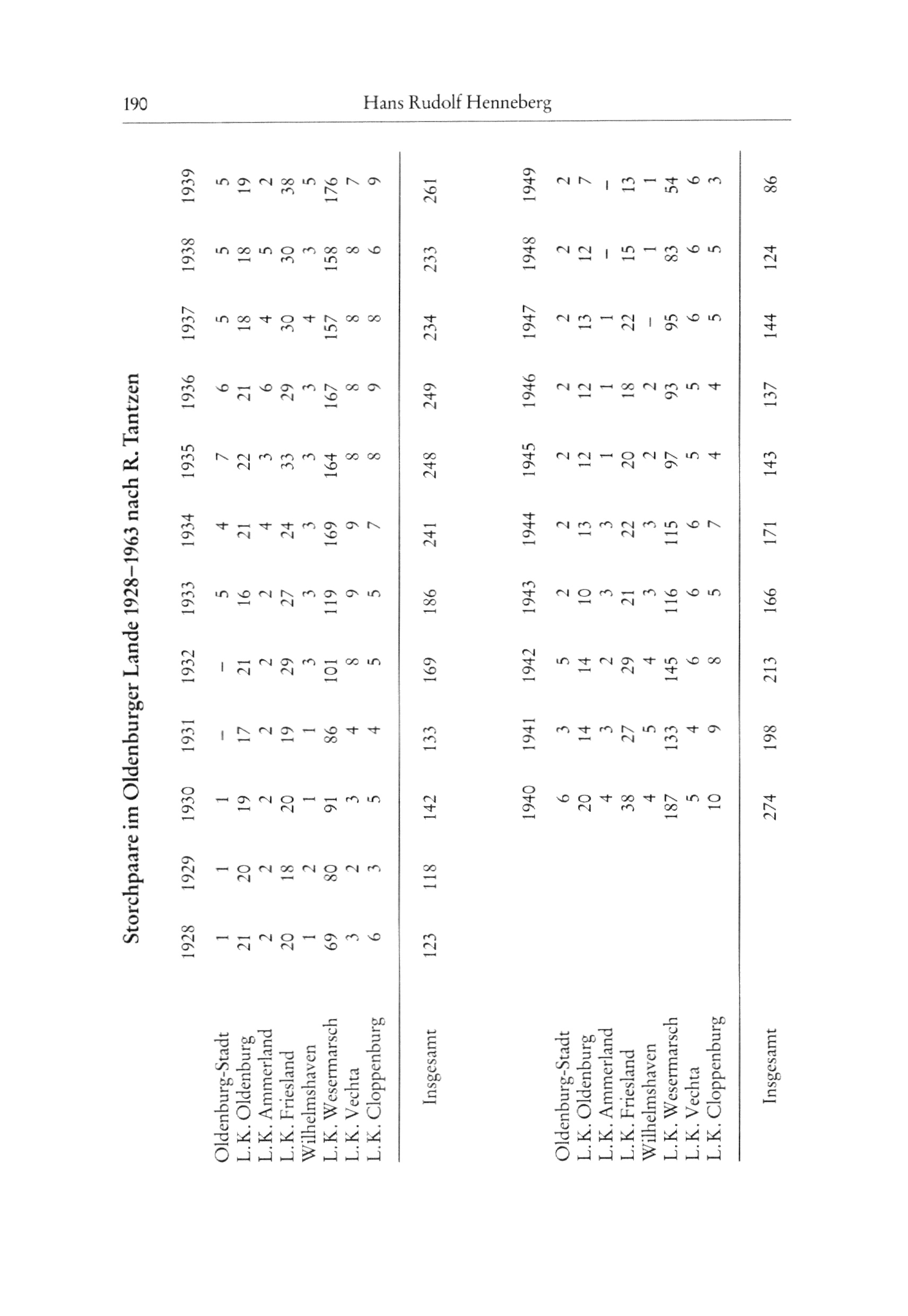 190 Hans Rudolf Henneberg

Storchpaare im Oldenburger Lande 1928–1963 nach R. Tantzen

| | 1928 | 1929 | 1930 | 1931 | 1932 | 1933 | 1934 | 1935 | 1936 | 1937 | 1938 | 1939 |
|---|---|---|---|---|---|---|---|---|---|---|---|---|
| Oldenburg-Stadt | 1 | 1 | 1 | – | – | 5 | 4 | 7 | 6 | 5 | 5 | 5 |
| L.K. Oldenburg | 21 | 20 | 19 | 17 | 21 | 16 | 21 | 22 | 21 | 18 | 18 | 19 |
| L.K. Ammerland | 2 | 2 | 2 | 2 | 2 | 2 | 4 | 3 | 6 | 4 | 5 | 2 |
| L.K. Friesland | 20 | 18 | 20 | 19 | 29 | 27 | 24 | 33 | 29 | 30 | 30 | 38 |
| Wilhelmshaven | 1 | 2 | 1 | 1 | 3 | 3 | 3 | 3 | 3 | 4 | 3 | 5 |
| L.K. Wesermarsch | 69 | 80 | 91 | 86 | 101 | 119 | 169 | 164 | 167 | 157 | 158 | 176 |
| L.K. Vechta | 3 | 2 | 3 | 4 | 8 | 9 | 9 | 8 | 8 | 8 | 8 | 7 |
| L.K. Cloppenburg | 6 | 3 | 5 | 4 | 5 | 5 | 7 | 8 | 9 | 8 | 6 | 9 |
| Insgesamt | 123 | 118 | 142 | 133 | 169 | 186 | 241 | 248 | 249 | 234 | 233 | 261 |

| | 1940 | 1941 | 1942 | 1943 | 1944 | 1945 | 1946 | 1947 | 1948 | 1949 |
|---|---|---|---|---|---|---|---|---|---|---|
| Oldenburg-Stadt | 6 | 3 | 5 | 2 | 2 | 2 | 2 | 2 | 2 | 2 |
| L.K. Oldenburg | 20 | 14 | 14 | 10 | 13 | 12 | 12 | 13 | 12 | 7 |
| L.K. Ammerland | 4 | 3 | 2 | 3 | 3 | 1 | 1 | 1 | – | – |
| L.K. Friesland | 38 | 27 | 29 | 21 | 22 | 20 | 18 | 22 | 15 | 13 |
| Wilhelmshaven | 4 | 5 | 4 | 3 | 3 | 2 | 2 | – | 1 | 1 |
| L.K. Wesermarsch | 187 | 133 | 145 | 116 | 115 | 97 | 93 | 95 | 83 | 54 |
| L.K. Vechta | 5 | 4 | 6 | 6 | 6 | 5 | 5 | 6 | 6 | 6 |
| L.K. Cloppenburg | 10 | 9 | 8 | 5 | 7 | 4 | 4 | 5 | 5 | 3 |
| Insgesamt | 274 | 198 | 213 | 166 | 171 | 143 | 137 | 144 | 124 | 86 |